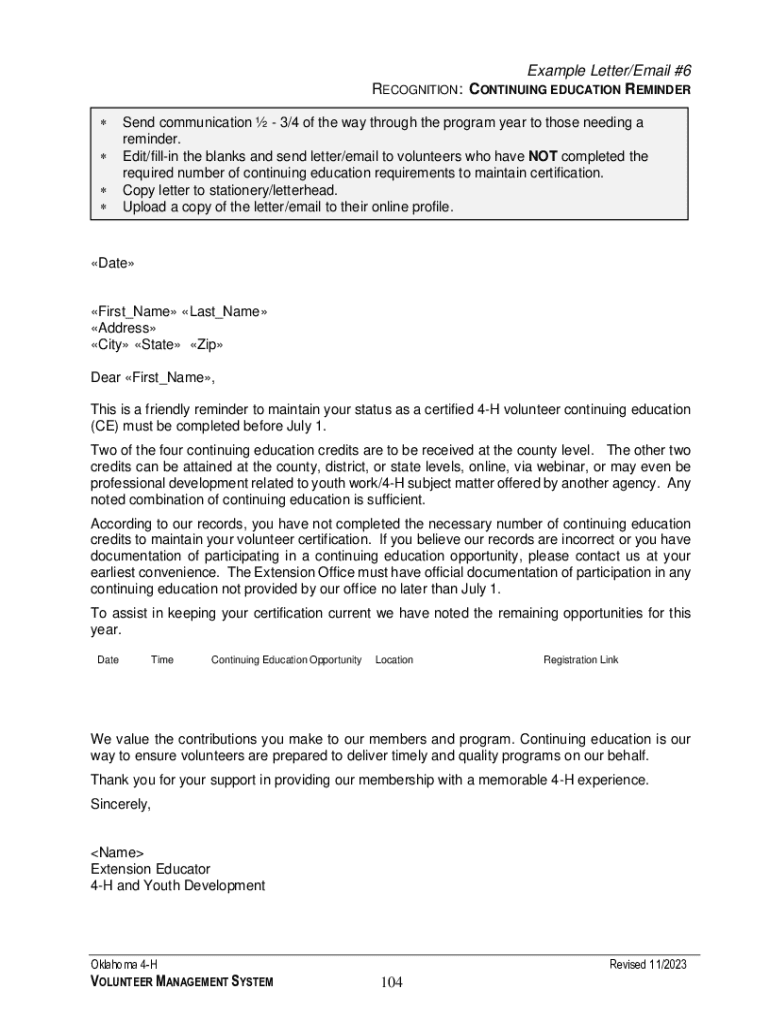 Example Letter/Email #6
RECOGNITION: CONTINUING EDUCATION REMINDER

* Send communication ½ - 3/4 of the way through the program year to those needing a reminder.
* Edit/fill-in the blanks and send letter/email to volunteers who have **NOT** completed the required number of continuing education requirements to maintain certification.
* Copy letter to stationery/letterhead.
* Upload a copy of the letter/email to their online profile.

«Date»

«First_Name» «Last_Name»
«Address»
«City» «State» «Zip»

Dear «First_Name»,

This is a friendly reminder to maintain your status as a certified 4-H volunteer continuing education (CE) must be completed before July 1.

Two of the four continuing education credits are to be received at the county level. The other two credits can be attained at the county, district, or state levels, online, via webinar, or may even be professional development related to youth work/4-H subject matter offered by another agency. Any noted combination of continuing education is sufficient.

According to our records, you have not completed the necessary number of continuing education credits to maintain your volunteer certification. If you believe our records are incorrect or you have documentation of participating in a continuing education opportunity, please contact us at your earliest convenience. The Extension Office must have official documentation of participation in any continuing education not provided by our office no later than July 1.

To assist in keeping your certification current we have noted the remaining opportunities for this year.

| Date | Time | Continuing Education Opportunity | Location | Registration Link |
|---|---|---|---|---|

We value the contributions you make to our members and program. Continuing education is our way to ensure volunteers are prepared to deliver timely and quality programs on our behalf.

Thank you for your support in providing our membership with a memorable 4-H experience.

Sincerely,

<Name>
Extension Educator
4-H and Youth Development

Oklahoma 4-H
VOLUNTEER MANAGEMENT SYSTEM
104
Revised 11/2023